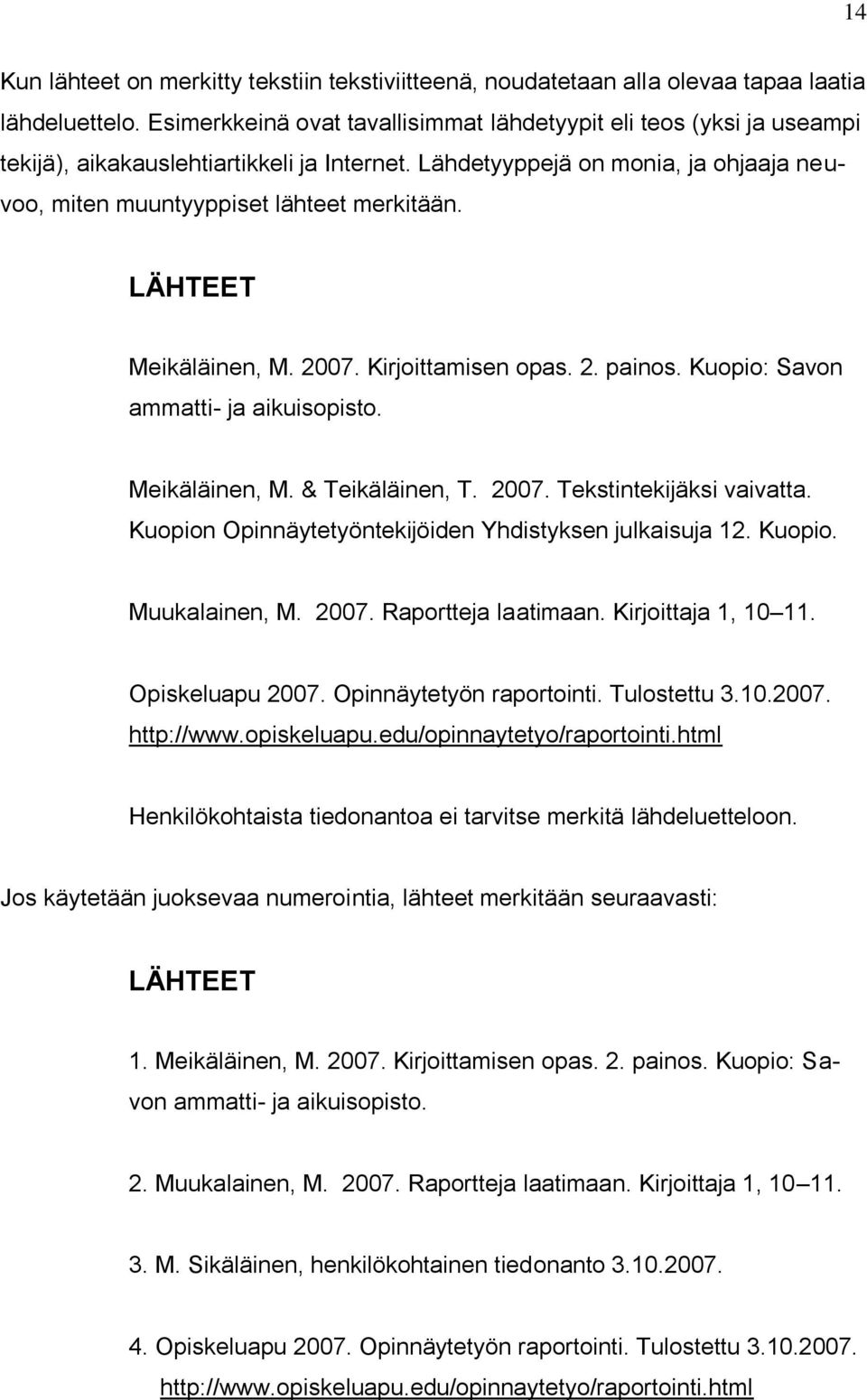 14

Kun lähteet on merkitty tekstiin tekstiviitteenä, noudatetaan alla olevaa tapaa laatia lähdeluettelo. Esimerkkeinä ovat tavallisimmat lähdetyypit eli teos (yksi ja useampi tekijä), aikakauslehtiartikkeli ja Internet. Lähdetyyppejä on monia, ja ohjaaja neuvoo, miten muuntyyppiset lähteet merkitään.

LÄHTEET

Meikäläinen, M. 2007. Kirjoittamisen opas. 2. painos. Kuopio: Savon ammatti- ja aikuisopisto.

Meikäläinen, M. & Teikäläinen, T. 2007. Tekstintekijäksi vaivatta. Kuopion Opinnäytetyöntekijöiden Yhdistyksen julkaisuja 12. Kuopio.

Muukalainen, M. 2007. Raportteja laatimaan. Kirjoittaja 1, 10 11.

Opiskeluapu 2007. Opinnäytetyön raportointi. Tulostettu 3.10.2007. http://www.opiskeluapu.edu/opinnaytetyo/raportointi.html

Henkilökohtaista tiedonantoa ei tarvitse merkitä lähdeluetteloon.

Jos käytetään juoksevaa numerointia, lähteet merkitään seuraavasti:

LÄHTEET

1. Meikäläinen, M. 2007. Kirjoittamisen opas. 2. painos. Kuopio: Savon ammatti- ja aikuisopisto.

2. Muukalainen, M. 2007. Raportteja laatimaan. Kirjoittaja 1, 10 11.

3. M. Sikäläinen, henkilökohtainen tiedonanto 3.10.2007.

4. Opiskeluapu 2007. Opinnäytetyön raportointi. Tulostettu 3.10.2007. http://www.opiskeluapu.edu/opinnaytetyo/raportointi.html